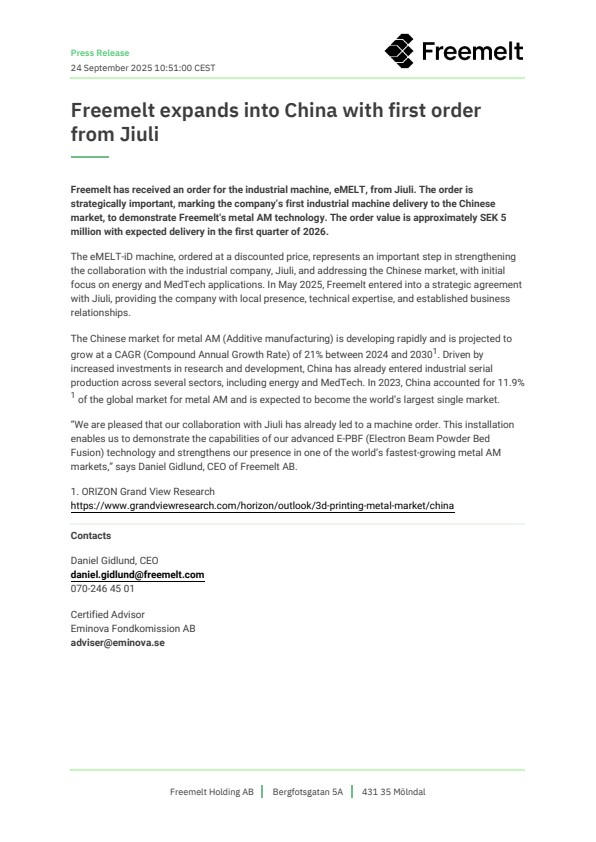 Press Release
24 September 2025 10:51:00 CEST

Freemelt

Freemelt expands into China with first order from Jiuli

Freemelt has received an order for the industrial machine, eMELT, from Jiuli. The order is strategically important, marking the company's first industrial machine delivery to the Chinese market, to demonstrate Freemelt's metal AM technology. The order value is approximately SEK 5 million with expected delivery in the first quarter of 2026.

The eMELT-iD machine, ordered at a discounted price, represents an important step in strengthening the collaboration with the industrial company, Jiuli, and addressing the Chinese market, with initial focus on energy and MedTech applications. In May 2025, Freemelt entered into a strategic agreement with Jiuli, providing the company with local presence, technical expertise, and established business relationships.

The Chinese market for metal AM (Additive manufacturing) is developing rapidly and is projected to grow at a CAGR (Compound Annual Growth Rate) of 21% between 2024 and 2030$^1$. Driven by increased investments in research and development, China has already entered industrial serial production across several sectors, including energy and MedTech. In 2023, China accounted for 11.9% $^1$ of the global market for metal AM and is expected to become the world's largest single market.

"We are pleased that our collaboration with Jiuli has already led to a machine order. This installation enables us to demonstrate the capabilities of our advanced E-PBF (Electron Beam Powder Bed Fusion) technology and strengthens our presence in one of the world's fastest-growing metal AM markets," says Daniel Gidlund, CEO of Freemelt AB.

1. ORIZON Grand View Research
https://www.grandviewresearch.com/horizon/outlook/3d-printing-metal-market/china

Contacts

Daniel Gidlund, CEO
daniel.gidlund@freemelt.com
070-246 45 01

Certified Advisor
Eminova Fondkomission AB
adviser@eminova.se

Freemelt Holding AB | Bergfotsgatan 5A | 431 35 Mölndal